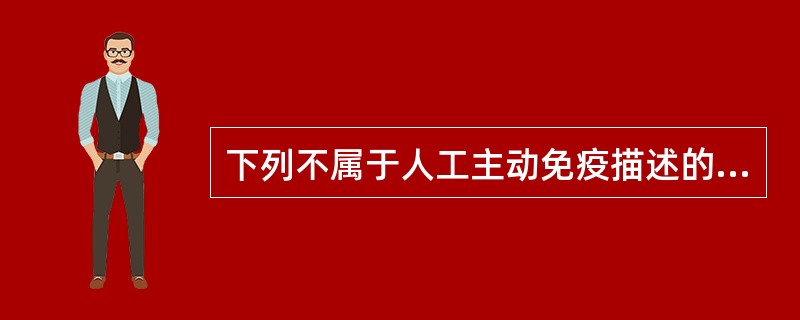 下列不属于人工主动免疫描述的...